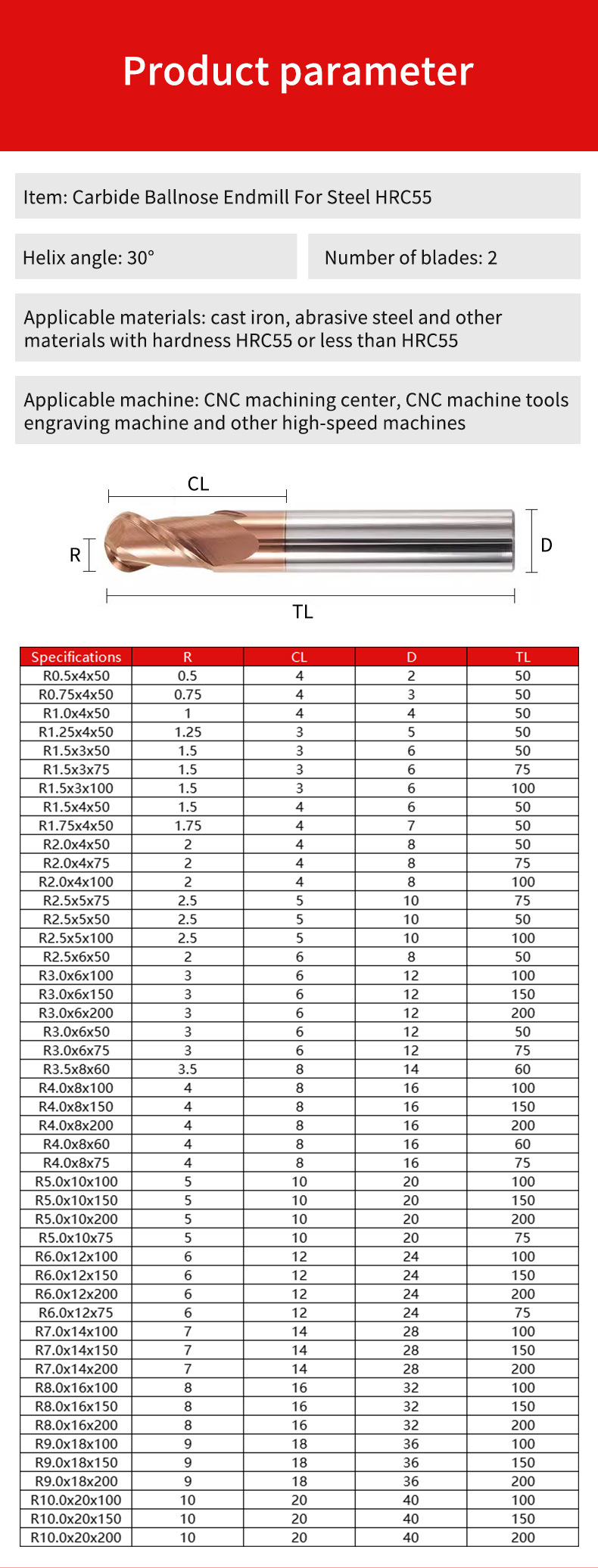 Product parameter

Item: Carbide Ballnose Endmill For Steel HRC55

Helix angle: 30°

Number of blades: 2

Applicable materials: cast iron, abrasive steel and other materials with hardness HRC55 or less than HRC55

Applicable machine: CNC machining center, CNC machine tools engraving machine and other high-speed machines

CL
R
D
TL

| Specifications | R | CL | D | TL |
|---|---|---|---|---|
| R0.5x4x50 | 0.5 | 4 | 2 | 50 |
| R0.75x4x50 | 0.75 | 4 | 3 | 50 |
| R1.0x4x50 | 1 | 4 | 4 | 50 |
| R1.25x4x50 | 1.25 | 3 | 5 | 50 |
| R1.5x3x50 | 1.5 | 3 | 6 | 50 |
| R1.5x3x75 | 1.5 | 3 | 6 | 75 |
| R1.5x3x100 | 1.5 | 3 | 6 | 100 |
| R1.5x4x50 | 1.5 | 4 | 6 | 50 |
| R1.75x4x50 | 1.75 | 4 | 7 | 50 |
| R2.0x4x50 | 2 | 4 | 8 | 50 |
| R2.0x4x75 | 2 | 4 | 8 | 75 |
| R2.0x4x100 | 2 | 4 | 8 | 100 |
| R2.5x5x75 | 2.5 | 5 | 10 | 75 |
| R2.5x5x50 | 2.5 | 5 | 10 | 50 |
| R2.5x5x100 | 2.5 | 5 | 10 | 100 |
| R2.5x6x50 | 2 | 6 | 8 | 50 |
| R3.0x6x100 | 3 | 6 | 12 | 100 |
| R3.0x6x150 | 3 | 6 | 12 | 150 |
| R3.0x6x200 | 3 | 6 | 12 | 200 |
| R3.0x6x50 | 3 | 6 | 12 | 50 |
| R3.0x6x75 | 3 | 6 | 12 | 75 |
| R3.5x8x60 | 3.5 | 8 | 14 | 60 |
| R4.0x8x100 | 4 | 8 | 16 | 100 |
| R4.0x8x150 | 4 | 8 | 16 | 150 |
| R4.0x8x200 | 4 | 8 | 16 | 200 |
| R4.0x8x60 | 4 | 8 | 16 | 60 |
| R4.0x8x75 | 4 | 8 | 16 | 75 |
| R5.0x10x100 | 5 | 10 | 20 | 100 |
| R5.0x10x150 | 5 | 10 | 20 | 150 |
| R5.0x10x200 | 5 | 10 | 20 | 200 |
| R5.0x10x75 | 5 | 10 | 20 | 75 |
| R6.0x12x100 | 6 | 12 | 24 | 100 |
| R6.0x12x150 | 6 | 12 | 24 | 150 |
| R6.0x12x200 | 6 | 12 | 24 | 200 |
| R6.0x12x75 | 6 | 12 | 24 | 75 |
| R7.0x14x100 | 7 | 14 | 28 | 100 |
| R7.0x14x150 | 7 | 14 | 28 | 150 |
| R7.0x14x200 | 7 | 14 | 28 | 200 |
| R8.0x16x100 | 8 | 16 | 32 | 100 |
| R8.0x16x150 | 8 | 16 | 32 | 150 |
| R8.0x16x200 | 8 | 16 | 32 | 200 |
| R9.0x18x100 | 9 | 18 | 36 | 100 |
| R9.0x18x150 | 9 | 18 | 36 | 150 |
| R9.0x18x200 | 9 | 18 | 36 | 200 |
| R10.0x20x100 | 10 | 20 | 40 | 100 |
| R10.0x20x150 | 10 | 20 | 40 | 150 |
| R10.0x20x200 | 10 | 20 | 40 | 200 |